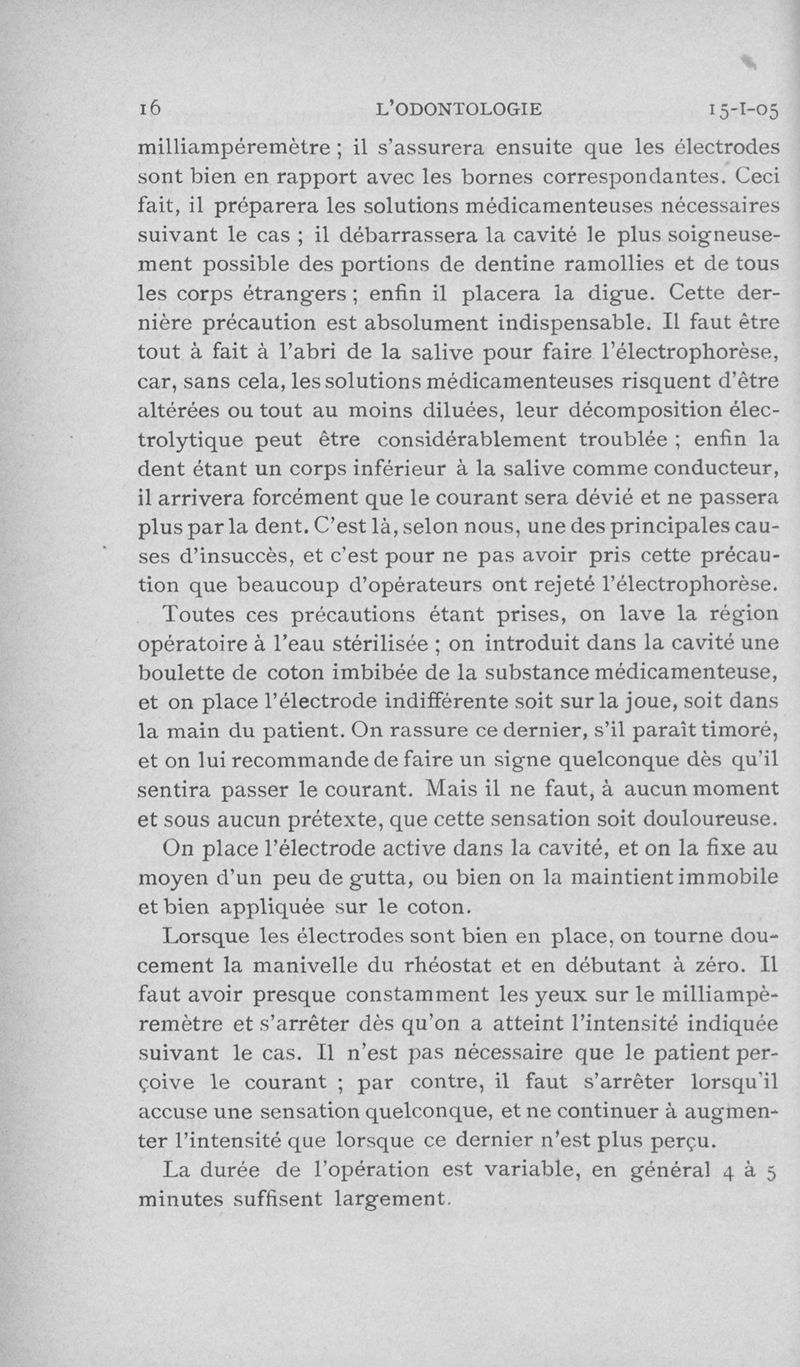 16 L'ODONTOLOGIE 15-I-05

milliampéremètre ; il s'assurera ensuite que les électrodes sont bien en rapport avec les bornes correspondantes. Ceci fait, il préparera les solutions médicamenteuses nécessaires suivant le cas ; il débarrassera la cavité le plus soigneusement possible des portions de dentine ramollies et de tous les corps étrangers ; enfin il placera la digue. Cette dernière précaution est absolument indispensable. Il faut être tout à fait à l'abri de la salive pour faire l'électrophorèse, car, sans cela, les solutions médicamenteuses risquent d'être altérées ou tout au moins diluées, leur décomposition électrolytique peut être considérablement troublée ; enfin la dent étant un corps inférieur à la salive comme conducteur, il arrivera forcément que le courant sera dévié et ne passera plus par la dent. C'est là, selon nous, une des principales causes d'insuccès, et c'est pour ne pas avoir pris cette précaution que beaucoup d'opérateurs ont rejeté l'électrophorèse.

Toutes ces précautions étant prises, on lave la région opératoire à l'eau stérilisée ; on introduit dans la cavité une boulette de coton imbibée de la substance médicamenteuse, et on place l'électrode indifférente soit sur la joue, soit dans la main du patient. On rassure ce dernier, s'il paraît timoré, et on lui recommande de faire un signe quelconque dès qu'il sentira passer le courant. Mais il ne faut, à aucun moment et sous aucun prétexte, que cette sensation soit douloureuse.

On place l'électrode active dans la cavité, et on la fixe au moyen d'un peu de gutta, ou bien on la maintient immobile et bien appliquée sur le coton.

Lorsque les électrodes sont bien en place, on tourne doucement la manivelle du rhéostat et en débutant à zéro. Il faut avoir presque constamment les yeux sur le milliampèremètre et s'arrêter dès qu'on a atteint l'intensité indiquée suivant le cas. Il n'est pas nécessaire que le patient perçoive le courant ; par contre, il faut s'arrêter lorsqu'il accuse une sensation quelconque, et ne continuer à augmenter l'intensité que lorsque ce dernier n'est plus perçu.

La durée de l'opération est variable, en général 4 à 5 minutes suffisent largement.